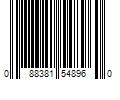 0 88381 54896 0